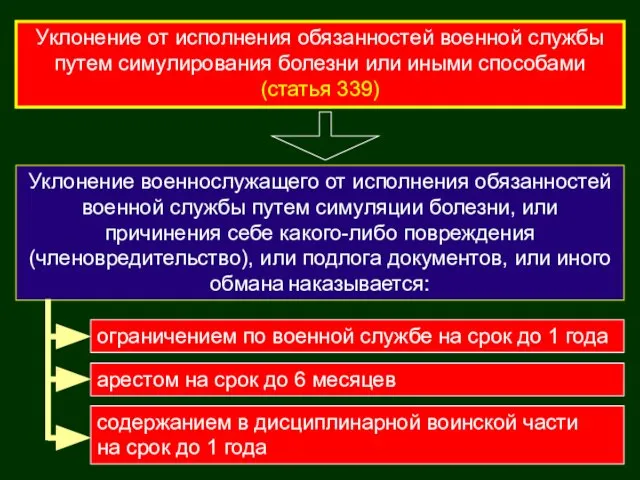 Уклонение от исполнения обязанностей военной службы путем симулирования болезни или иными способами (статья 339)

Уклонение военнослужащего от исполнения обязанностей военной службы путем симуляции болезни, или причинения себе какого-либо повреждения (членовредительство), или подлога документов, или иного обмана наказывается:

ограничением по военной службе на срок до 1 года

арестом на срок до 6 месяцев

содержанием в дисциплинарной воинской части на срок до 1 года